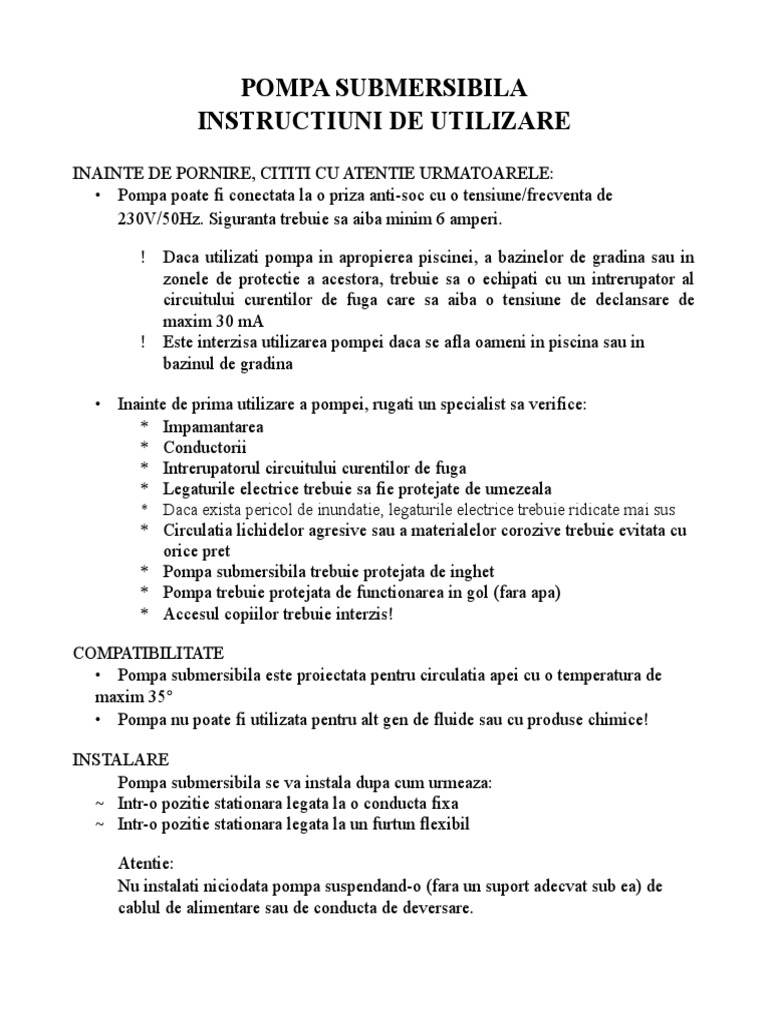 POMPA SUBMERSIBILA
INSTRUCTIUNI DE UTILIZARE

INAINTE DE PORNIRE, CITITI CU ATENTIE URMATOARELE:
• Pompa poate fi conectata la o priza anti-soc cu o tensiune/frecventa de 230V/50Hz. Siguranta trebuie sa aiba minim 6 amperi.

! Daca utilizati pompa in apropierea piscinei, a bazinelor de gradina sau in zonele de protectie a acestora, trebuie sa o echipati cu un intrerupator al circuitului curentilor de fuga care sa aiba o tensiune de declansare de maxim 30 mA
! Este interzisa utilizarea pompei daca se afla oameni in piscina sau in bazinul de gradina

• Inainte de prima utilizare a pompei, rugati un specialist sa verifice:
* Impamantarea
* Conductorii
* Intrerupatorul circuitului curentilor de fuga
* Legaturile electrice trebuie sa fie protejate de umezeala
* Daca exista pericol de inundatie, legaturile electrice trebuie ridicate mai sus
* Circulatia lichidelor agresive sau a materialelor corozive trebuie evitata cu orice pret
* Pompa submersibila trebuie protejata de inghet
* Pompa trebuie protejata de functionarea in gol (fara apa)
* Accesul copiilor trebuie interzis!

COMPATIBILITATE
• Pompa submersibila este proiectata pentru circulatia apei cu o temperatura de maxim 35°
• Pompa nu poate fi utilizata pentru alt gen de fluide sau cu produse chimice!

INSTALARE
Pompa submersibila se va instala dupa cum urmeaza:
~ Intr-o pozitie stationara legata la o conducta fixa
~ Intr-o pozitie stationara legata la un furtun flexibil

Atentie:
Nu instalati niciodata pompa suspendand-o (fara un suport adecvat sub ea) de cablul de alimentare sau de conducta de deversare.